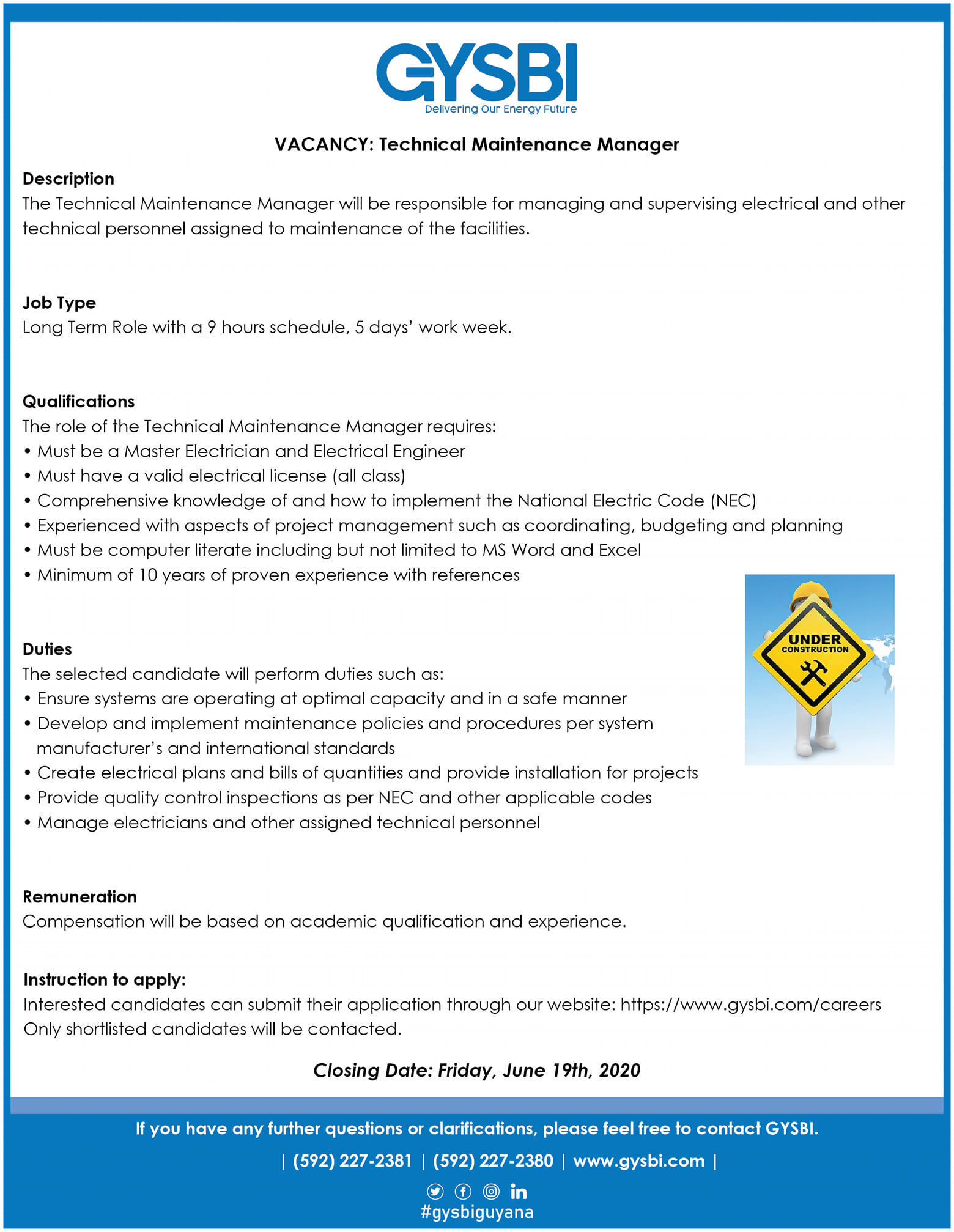 GYSBI
Delivering Our Energy Future

VACANCY: Technical Maintenance Manager

Description
The Technical Maintenance Manager will be responsible for managing and supervising electrical and other technical personnel assigned to maintenance of the facilities.

Job Type
Long Term Role with a 9 hours schedule, 5 days' work week.

Qualifications
The role of the Technical Maintenance Manager requires:
• Must be a Master Electrician and Electrical Engineer
• Must have a valid electrical license (all class)
• Comprehensive knowledge of and how to implement the National Electric Code (NEC)
• Experienced with aspects of project management such as coordinating, budgeting and planning
• Must be computer literate including but not limited to MS Word and Excel
• Minimum of 10 years of proven experience with references

UNDER
CONSTRUCTION

Duties
The selected candidate will perform duties such as:
• Ensure systems are operating at optimal capacity and in a safe manner
• Develop and implement maintenance policies and procedures per system manufacturer's and international standards
• Create electrical plans and bills of quantities and provide installation for projects
• Provide quality control inspections as per NEC and other applicable codes
• Manage electricians and other assigned technical personnel

Remuneration
Compensation will be based on academic qualification and experience.

Instruction to apply:
Interested candidates can submit their application through our website: https://www.gysbi.com/careers
Only shortlisted candidates will be contacted.

Closing Date: Friday, June 19th, 2020

If you have any further questions or clarifications, please feel free to contact GYSBI.

| (592) 227-2381 | (592) 227-2380 | www.gysbi.com |

#gysbiguyana